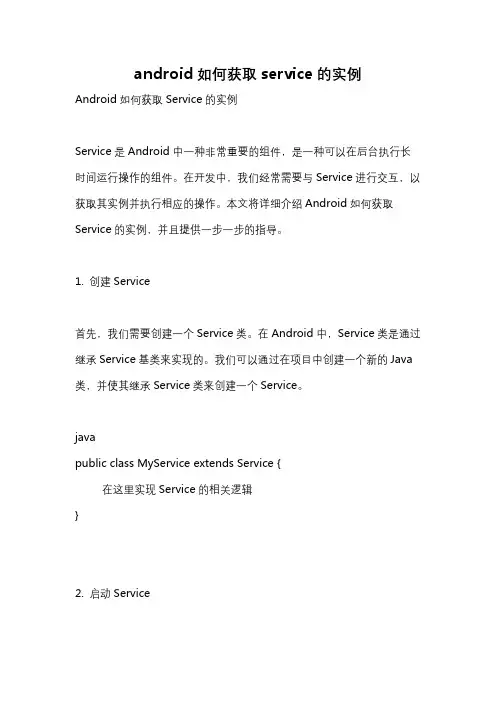 android 如何获取 service 的实例

Android 如何获取 Service 的实例

Service 是 Android 中一种非常重要的组件，是一种可以在后台执行长时间运行操作的组件。在开发中，我们经常需要与 Service 进行交互，以获取其实例并执行相应的操作。本文将详细介绍 Android 如何获取 Service 的实例，并且提供一步一步的指导。

1. 创建 Service

首先，我们需要创建一个 Service 类。在 Android 中，Service 类是通过继承 Service 基类来实现的。我们可以通过在项目中创建一个新的 Java 类，并使其继承 Service 类来创建一个 Service。

java
public class MyService extends Service {
在这里实现 Service 的相关逻辑
}

2. 启动 Service